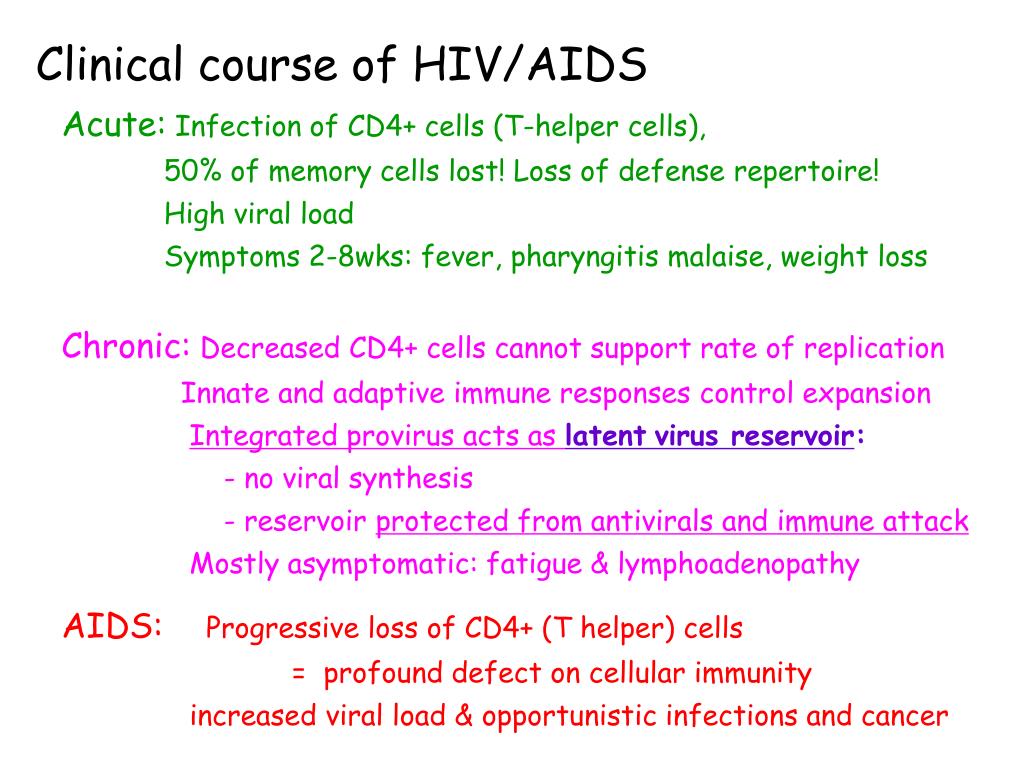 Clinical course of HIV/AIDS

Acute: Infection of CD4+ cells (T-helper cells),
50% of memory cells lost! Loss of defense repertoire!
High viral load
Symptoms 2-8wks: fever, pharyngitis malaise, weight loss

Chronic: Decreased CD4+ cells cannot support rate of replication
Innate and adaptive immune responses control expansion
Integrated provirus acts as latent virus reservoir:
- no viral synthesis
- reservoir protected from antivirals and immune attack
Mostly asymptomatic: fatigue & lymphoadenopathy

AIDS: Progressive loss of CD4+ (T helper) cells
= profound defect on cellular immunity
increased viral load & opportunistic infections and cancer